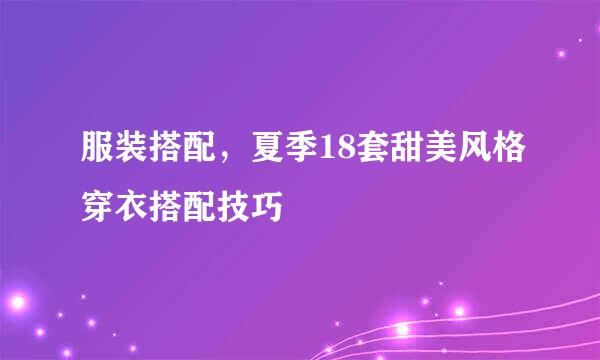 服装搭配，夏季18套甜美风格穿衣搭配技巧